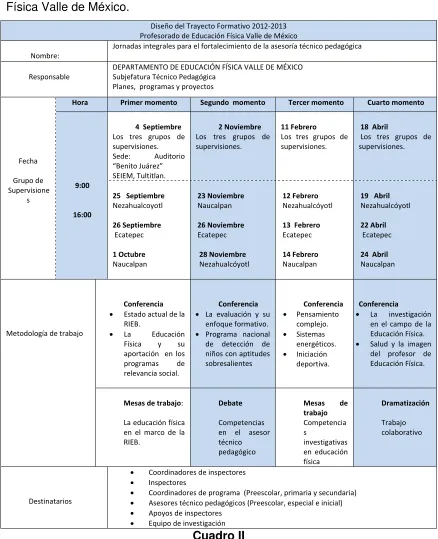 Física Valle de México.

Diseño del Trayecto Formativo 2012-2013
Profesorado de Educación Física Valle de México

Nombre:
Jornadas integrales para el fortalecimiento de la asesoría técnico pedagógica

Responsable
DEPARTAMENTO DE EDUCACIÓN FÍSICA VALLE DE MÉXICO
Subjefatura Técnico Pedagógica
Planes, programas y proyectos

| | Hora | Primer momento | Segundo momento | Tercer momento | Cuarto momento |
|---|---|---|---|---|---|
| Fecha Grupo de Supervisiones | 9:00 16:00 | 4 Septiembre Los tres grupos de supervisiones. Sede: Auditorio "Benito Juárez" SEIEM, Tultitlan. | 2 Noviembre Los tres grupos de supervisiones. | 11 Febrero Los tres grupos de supervisiones. | 18 Abril Los tres grupos de supervisiones. |
| | | 25 Septiembre Nezahualcoyotl 26 Septiembre Ecatepec 1 Octubre Naucalpan | 23 Noviembre Naucalpan 26 Noviembre Ecatepec 28 Noviembre Nezahualcóyotl | 12 Febrero Nezahualcóyotl 13 Febrero Ecatepec 14 Febrero Naucalpan | 19 Abril Nezahualcóyotl 22 Abril Ecatepec 24 Abril Naucalpan |
| Metodología de trabajo | | Conferencia • Estado actual de la RIEB. • La Educación Física y su aportación en los programas de relevancia social. | Conferencia • La evaluación y su enfoque formativo. • Programa nacional de detección de niños con aptitudes sobresalientes | Conferencia • Pensamiento complejo. • Sistemas energéticos. • Iniciación deportiva. | Conferencia • La investigación en el campo de la Educación Física. • Salud y la imagen del profesor de Educación Física. |
| | | Mesas de trabajo: La educación física en el marco de la RIEB. | Debate Competencias en el asesor técnico pedagógico | Mesas de trabajo Competencias investigativas en educación física | Dramatización Trabajo colaborativo |

Destinatarios
• Coordinadores de inspectores
• Inspectores
• Coordinadores de programa (Preescolar, primaria y secundaria)
• Asesores técnico pedagógicos (Preescolar, especial e inicial)
• Apoyos de inspectores
• Equipo de investigación

Cuadro II